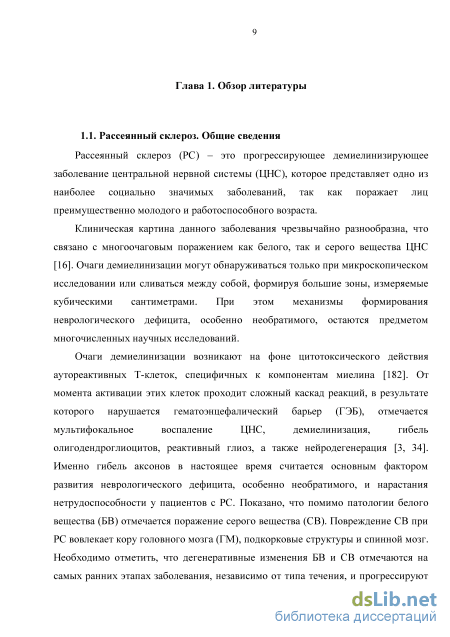 9

Глава 1. Обзор литературы

1.1. Рассеянный склероз. Общие сведения

Рассеянный склероз (РС) – это прогрессирующее демиелинизирующее заболевание центральной нервной системы (ЦНС), которое представляет одно из наиболее социально значимых заболеваний, так как поражает лиц преимущественно молодого и работоспособного возраста.

Клиническая картина данного заболевания чрезвычайно разнообразна, что связано с многоочаговым поражением как белого, так и серого вещества ЦНС [16]. Очаги демиелинизации могут обнаруживаться только при микроскопическом исследовании или сливаться между собой, формируя большие зоны, измеряемые кубическими сантиметрами. При этом механизмы формирования неврологического дефицита, особенно необратимого, остаются предметом многочисленных научных исследований.

Очаги демиелинизации возникают на фоне цитотоксического действия аутореактивных Т-клеток, специфичных к компонентам миелина [182]. От момента активации этих клеток проходит сложный каскад реакций, в результате которого нарушается гематоэнцефалический барьер (ГЭБ), отмечается мультифокальное воспаление ЦНС, демиелинизация, гибель олигодендроглиоцитов, реактивный глиоз, а также нейродегенерация [3, 34]. Именно гибель аксонов в настоящее время считается основным фактором развития неврологического дефицита, особенно необратимого, и нарастания нетрудоспособности у пациентов с РС. Показано, что помимо патологии белого вещества (БВ) отмечается поражение серого вещества (СВ). Повреждение СВ при РС вовлекает кору головного мозга (ГМ), подкорковые структуры и спинной мозг. Необходимо отметить, что дегенеративные изменения БВ и СВ отмечаются на самых ранних этапах заболевания, независимо от типа течения, и прогрессируют

dsLib.net
библиотека диссертаций